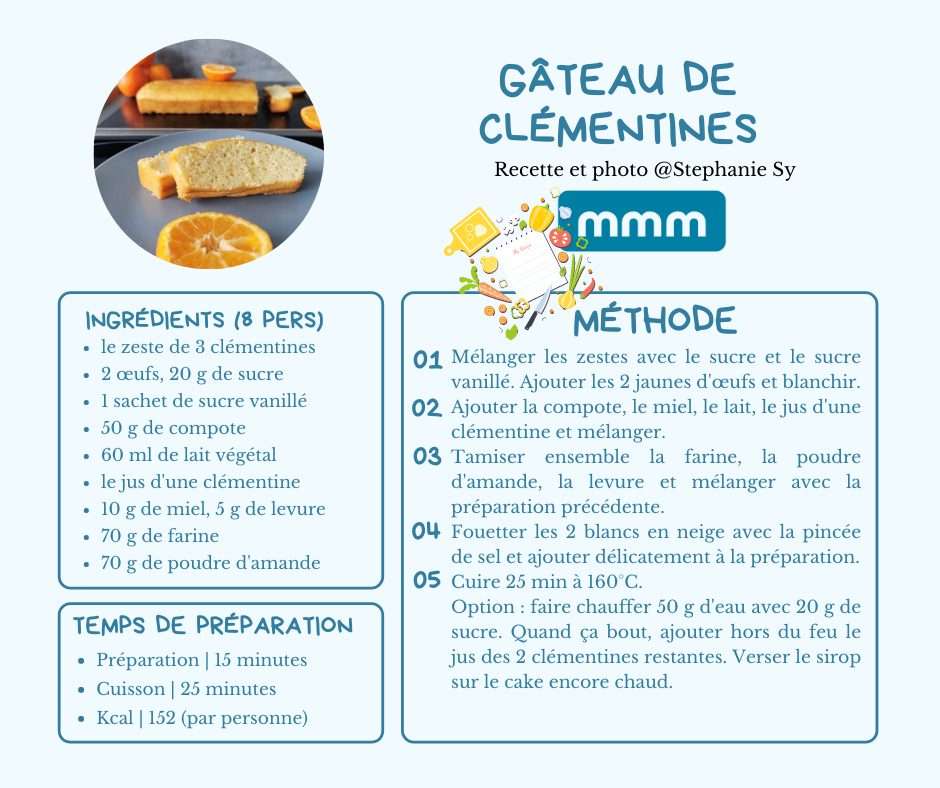 GÂTEAU DE CLÉMENTINES

Recette et photo @Stephanie Sy

mmm

INGRÉDIENTS (8 PERS)

- le zeste de 3 clémentines
- 2 œufs, 20 g de sucre
- 1 sachet de sucre vanillé
- 50 g de compote
- 60 ml de lait végétal
- le jus d'une clémentine
- 10 g de miel, 5 g de levure
- 70 g de farine
- 70 g de poudre d'amande

TEMPS DE PRÉPARATION

- Préparation | 15 minutes
- Cuisson | 25 minutes
- Kcal | 152 (par personne)

MÉTHODE

01 Mélanger les zestes avec le sucre et le sucre vanillé. Ajouter les 2 jaunes d'œufs et blanchir.

02 Ajouter la compote, le miel, le lait, le jus d'une clémentine et mélanger.

03 Tamiser ensemble la farine, la poudre d'amande, la levure et mélanger avec la préparation précédente.

04 Fouetter les 2 blancs en neige avec la pincée de sel et ajouter délicatement à la préparation.

05 Cuire 25 min à 160°C.
Option : faire chauffer 50 g d'eau avec 20 g de sucre. Quand ça bout, ajouter hors du feu le jus des 2 clémentines restantes. Verser le sirop sur le cake encore chaud.